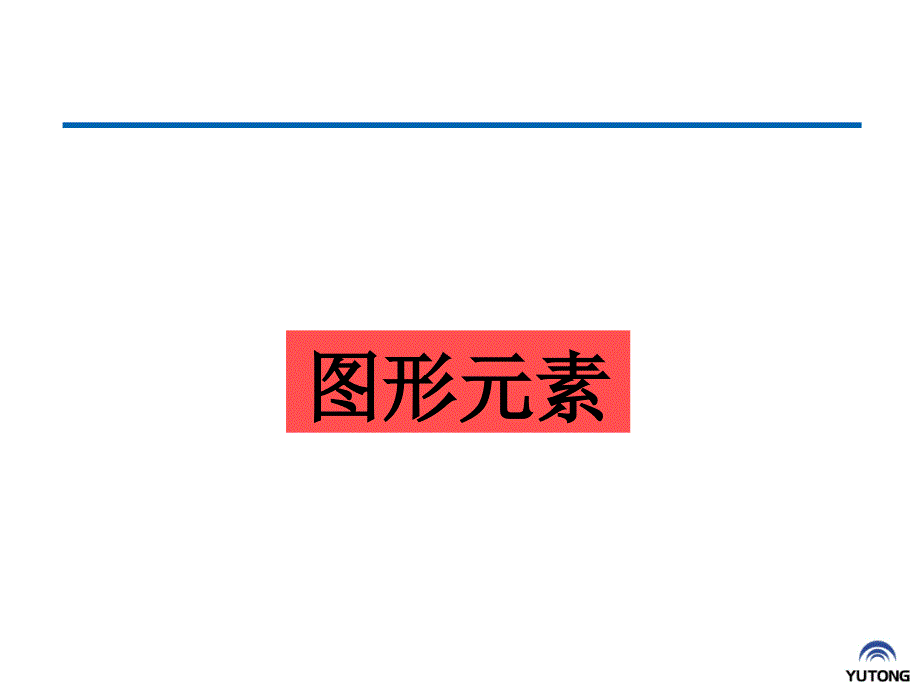 图形元素

YUTONG